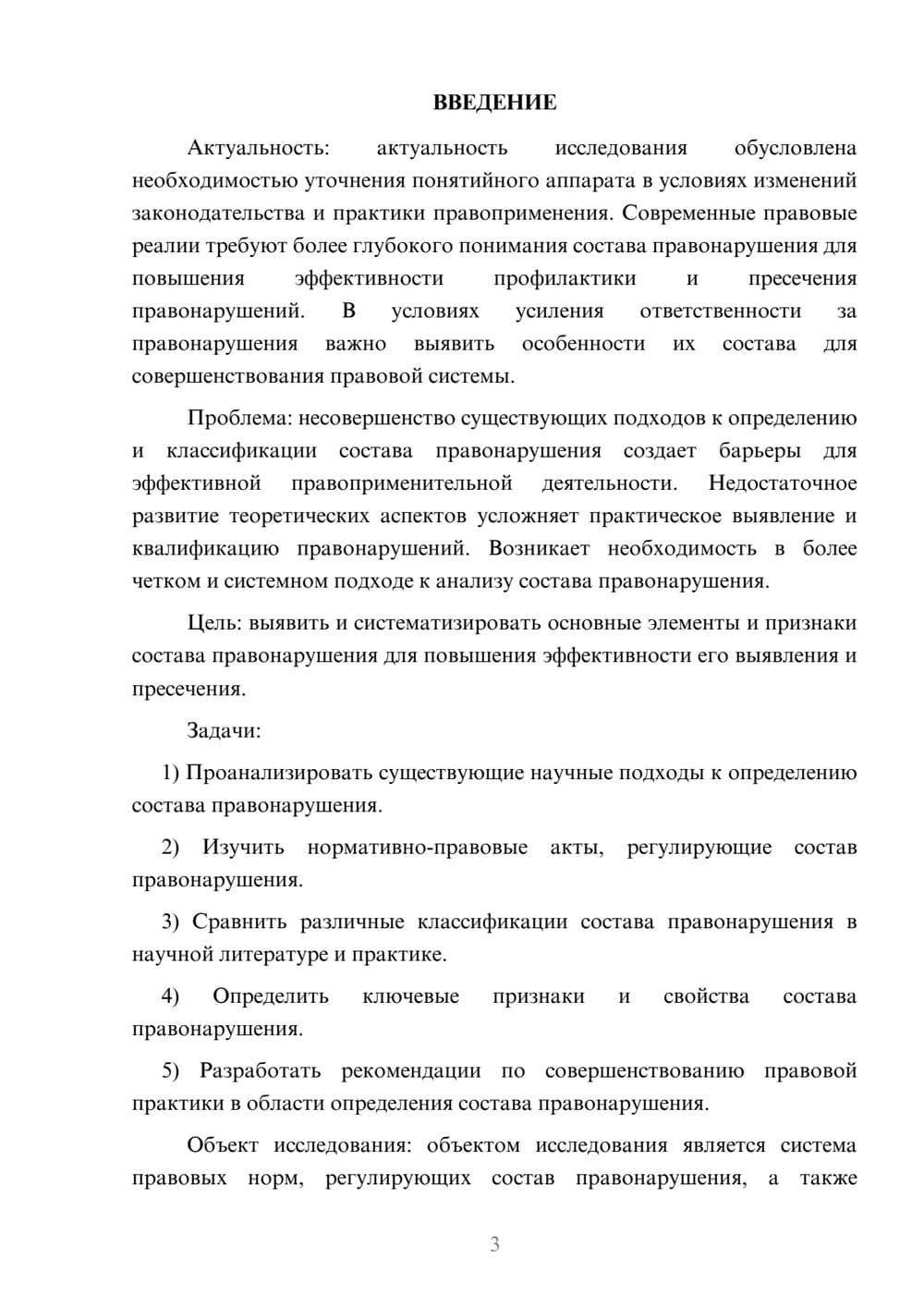 ВВЕДЕНИЕ

Актуальность: актуальность исследования обусловлена необходимостью уточнения понятийного аппарата в условиях изменений законодательства и практики правоприменения. Современные правовые реалии требуют более глубокого понимания состава правонарушения для повышения эффективности профилактики и пресечения правонарушений. В условиях усиления ответственности за правонарушения важно выявить особенности их состава для совершенствования правовой системы.

Проблема: несовершенство существующих подходов к определению и классификации состава правонарушения создает барьеры для эффективной правоприменительной деятельности. Недостаточное развитие теоретических аспектов усложняет практическое выявление и квалификацию правонарушений. Возникает необходимость в более четком и системном подходе к анализу состава правонарушения.

Цель: выявить и систематизировать основные элементы и признаки состава правонарушения для повышения эффективности его выявления и пресечения.

Задачи:

1) Проанализировать существующие научные подходы к определению состава правонарушения.

2) Изучить нормативно-правовые акты, регулирующие состав правонарушения.

3) Сравнить различные классификации состава правонарушения в научной литературе и практике.

4) Определить ключевые признаки и свойства состава правонарушения.

5) Разработать рекомендации по совершенствованию правовой практики в области определения состава правонарушения.

Объект исследования: объектом исследования является система правовых норм, регулирующих состав правонарушения, а также

3